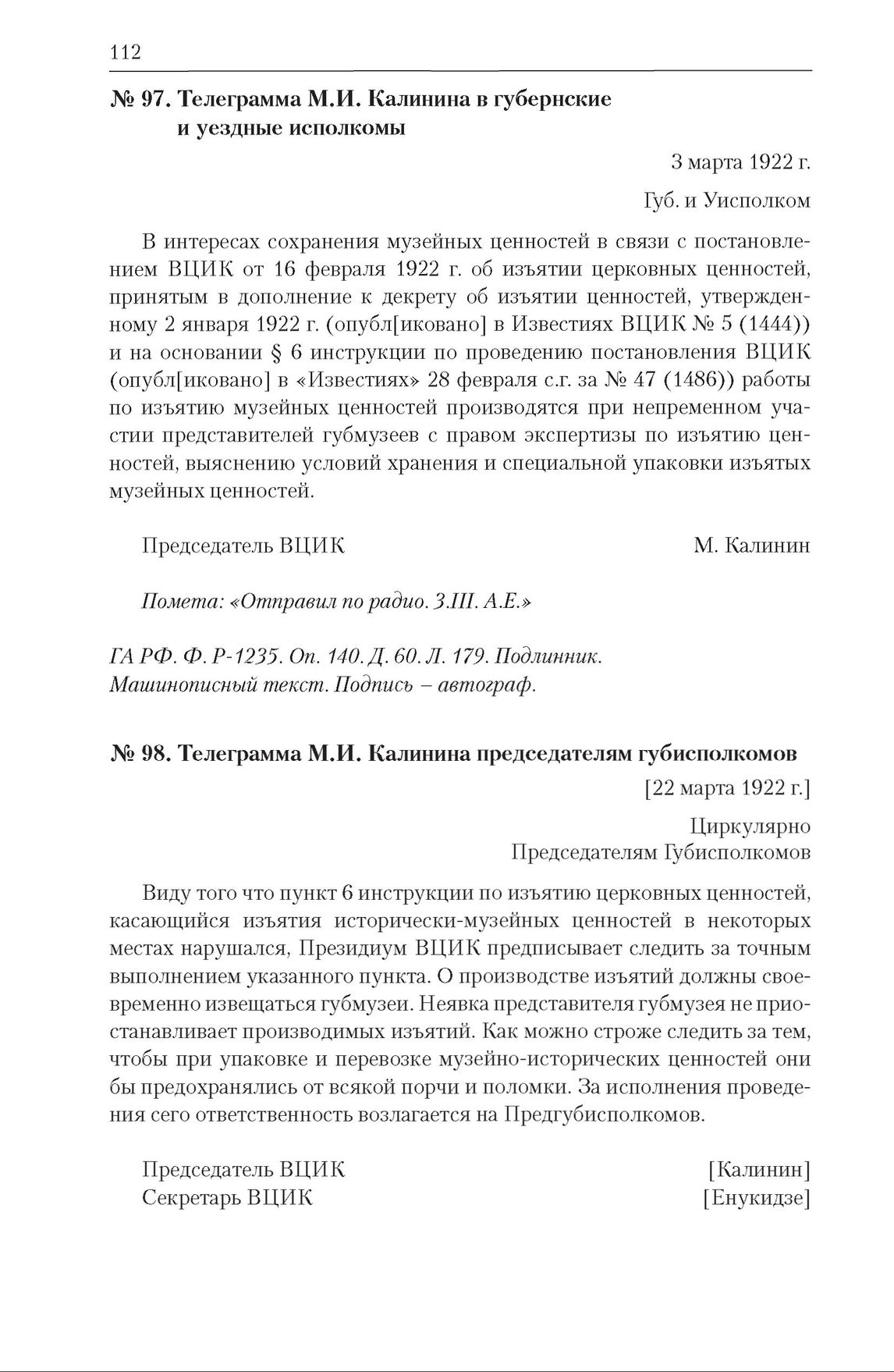 112

№ 97. Телеграмма М.И. Калинина в губернские и уездные исполкомы

3 марта 1922 г.

Губ. и Уисполком

В интересах сохранения музейных ценностей в связи с постановлением ВЦИК от 16 февраля 1922 г. об изъятии церковных ценностей, принятым в дополнение к декрету об изъятии ценностей, утвержденному 2 января 1922 г. (опубл[иковано] в Известиях ВЦИК № 5 (1444)) и на основании § 6 инструкции по проведению постановления ВЦИК (опубл[иковано] в «Известиях» 28 февраля с.г. за № 47 (1486)) работы по изъятию музейных ценностей производятся при непременном участии представителей губмузеев с правом экспертизы по изъятию ценностей, выяснению условий хранения и специальной упаковки изъятых музейных ценностей.

Председатель ВЦИК М. Калинин

Помета: «Отправил по радио. 3.III. А.Е.»

ГА РФ. Ф. Р-1235. Оп. 140. Д. 60. Л. 179. Подлинник. Машинописный текст. Подпись – автограф.

№ 98. Телеграмма М.И. Калинина председателям губисполкомов

[22 марта 1922 г.]

Циркулярно
Председателям Губисполкомов

Виду того что пункт 6 инструкции по изъятию церковных ценностей, касающийся изъятия исторически-музейных ценностей в некоторых местах нарушался, Президиум ВЦИК предписывает следить за точным выполнением указанного пункта. О производстве изъятий должны своевременно извещаться губмузеи. Неявка представителя губмузея не приостанавливает производимых изъятий. Как можно строже следить за тем, чтобы при упаковке и перевозке музейно-исторических ценностей они бы предохранялись от всякой порчи и поломки. За исполнения проведения сего ответственность возлагается на Предгубисполкомов.

Председатель ВЦИК [Калинин]
Секретарь ВЦИК [Енукидзе]